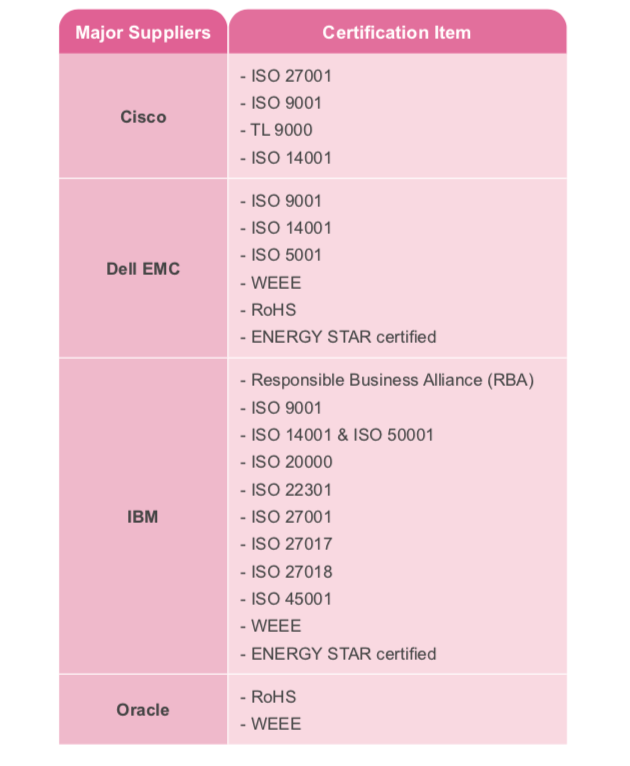 | Major Suppliers | Certification Item |
|---|---|
| Cisco | - ISO 27001<br>- ISO 9001<br>- TL 9000<br>- ISO 14001 |
| Dell EMC | - ISO 9001<br>- ISO 14001<br>- ISO 5001<br>- WEEE<br>- RoHS<br>- ENERGY STAR certified |
| IBM | - Responsible Business Alliance (RBA)<br>- ISO 9001<br>- ISO 14001 & ISO 50001<br>- ISO 20000<br>- ISO 22301<br>- ISO 27001<br>- ISO 27017<br>- ISO 27018<br>- ISO 45001<br>- WEEE<br>- ENERGY STAR certified |
| Oracle | - RoHS<br>- WEEE |